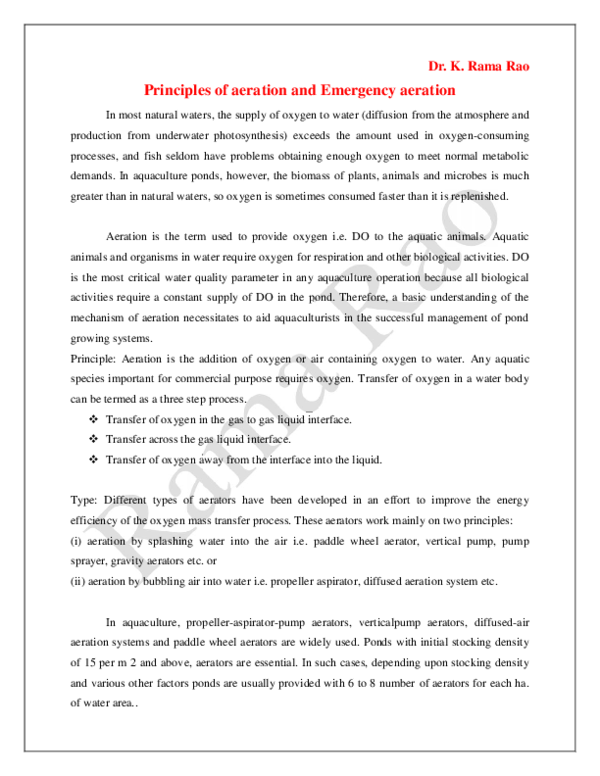 Dr. K. Rama Rao

Principles of aeration and Emergency aeration

In most natural waters, the supply of oxygen to water (diffusion from the atmosphere and production from underwater photosynthesis) exceeds the amount used in oxygen-consuming processes, and fish seldom have problems obtaining enough oxygen to meet normal metabolic demands. In aquaculture ponds, however, the biomass of plants, animals and microbes is much greater than in natural waters, so oxygen is sometimes consumed faster than it is replenished.

Aeration is the term used to provide oxygen i.e. DO to the aquatic animals. Aquatic animals and organisms in water require oxygen for respiration and other biological activities. DO is the most critical water quality parameter in any aquaculture operation because all biological activities require a constant supply of DO in the pond. Therefore, a basic understanding of the mechanism of aeration necessitates to aid aquaculturists in the successful management of pond growing systems.
Principle: Aeration is the addition of oxygen or air containing oxygen to water. Any aquatic species important for commercial purpose requires oxygen. Transfer of oxygen in a water body can be termed as a three step process.
❖ Transfer of oxygen in the gas to gas liquid interface.
❖ Transfer across the gas liquid interface.
❖ Transfer of oxygen away from the interface into the liquid.

Type: Different types of aerators have been developed in an effort to improve the energy efficiency of the oxygen mass transfer process. These aerators work mainly on two principles:
(i) aeration by splashing water into the air i.e. paddle wheel aerator, vertical pump, pump sprayer, gravity aerators etc. or
(ii) aeration by bubbling air into water i.e. propeller aspirator, diffused aeration system etc.

In aquaculture, propeller-aspirator-pump aerators, verticalpump aerators, diffused-air aeration systems and paddle wheel aerators are widely used. Ponds with initial stocking density of 15 per m 2 and above, aerators are essential. In such cases, depending upon stocking density and various other factors ponds are usually provided with 6 to 8 number of aerators for each ha. of water area..

Rama Rao